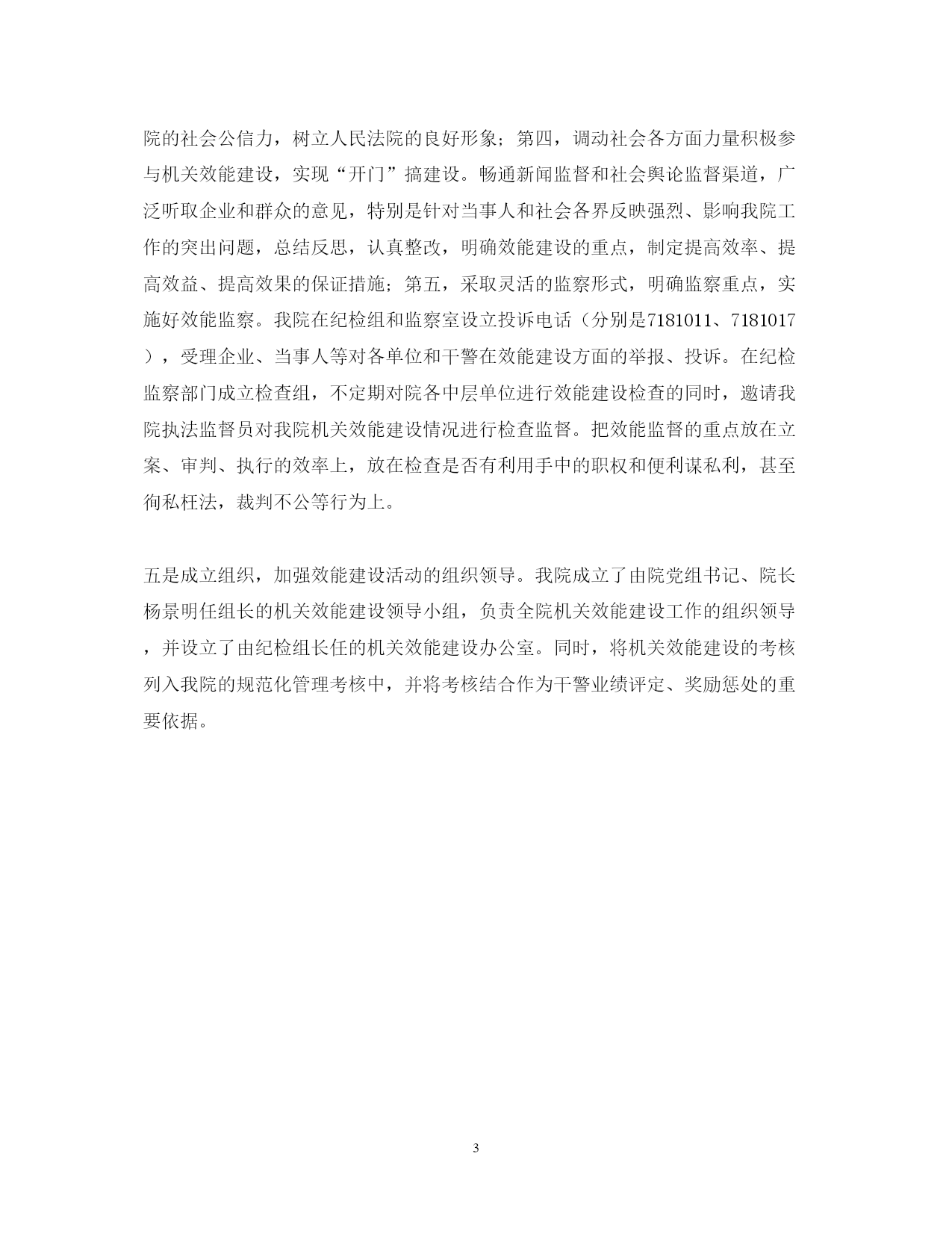 院的社会公信力，树立人民法院的良好形象；第四，调动社会各方面力量积极参与机关效能建设，实现“开门”搞建设。畅通新闻监督和社会舆论监督渠道，广泛听取企业和群众的意见，特别是针对当事人和社会各界反映强烈、影响我院工作的突出问题，总结反思，认真整改，明确效能建设的重点，制定提高效率、提高效益、提高效果的保证措施；第五，采取灵活的监察形式，明确监察重点，实施好效能监察。我院在纪检组和监察室设立投诉电话（分别是7181011、7181017），受理企业、当事人等对各单位和干警在效能建设方面的举报、投诉。在纪检监察部门成立检查组，不定期对院各中层单位进行效能建设检查的同时，邀请我院执法监督员对我院机关效能建设情况进行检查监督。把效能监督的重点放在立案、审判、执行的效率上，放在检查是否有利用手中的职权和便利谋私利，甚至徇私枉法，裁判不公等行为上。

五是成立组织，加强效能建设活动的组织领导。我院成立了由院党组书记、院长杨景明任组长的机关效能建设领导小组，负责全院机关效能建设工作的组织领导，并设立了由纪检组长任的机关效能建设办公室。同时，将机关效能建设的考核列入我院的规范化管理考核中，并将考核结合作为干警业绩评定、奖励惩处的重要依据。

3